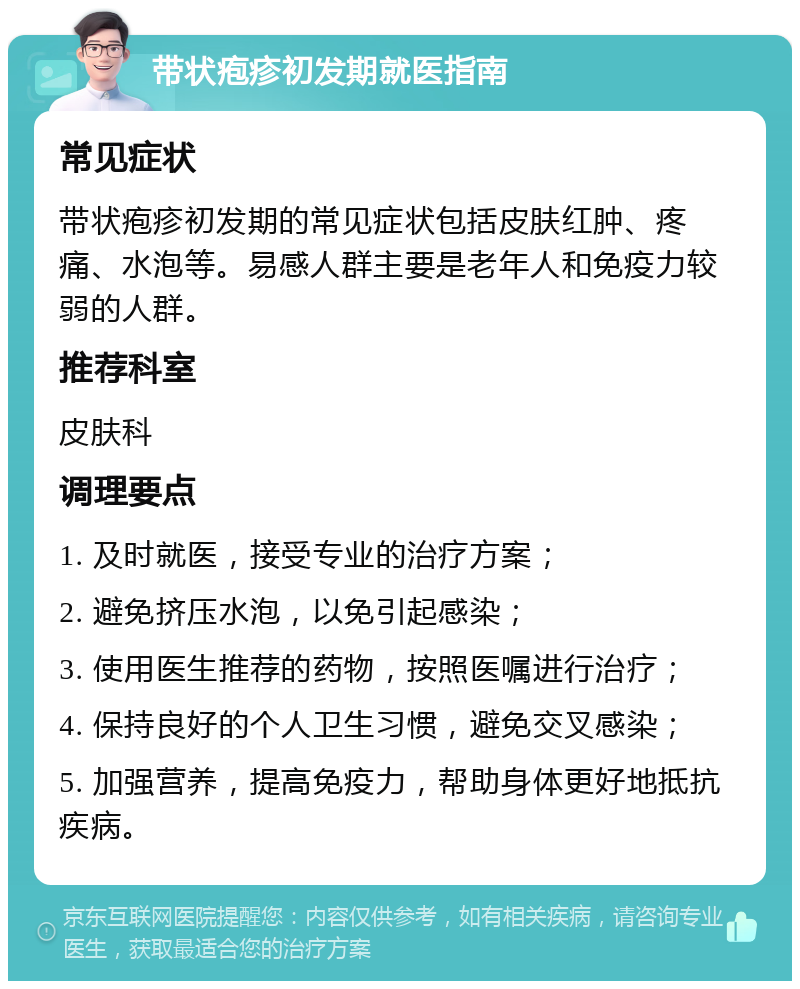 带状疱疹初发期就医指南

常见症状

带状疱疹初发期的常见症状包括皮肤红肿、疼痛、水泡等。易感人群主要是老年人和免疫力较弱的人群。

推荐科室

皮肤科

调理要点

1. 及时就医，接受专业的治疗方案；

2. 避免挤压水泡，以免引起感染；

3. 使用医生推荐的药物，按照医嘱进行治疗；

4. 保持良好的个人卫生习惯，避免交叉感染；

5. 加强营养，提高免疫力，帮助身体更好地抵抗疾病。

京东互联网医院提醒您：内容仅供参考，如有相关疾病，请咨询专业医生，获取最适合您的治疗方案